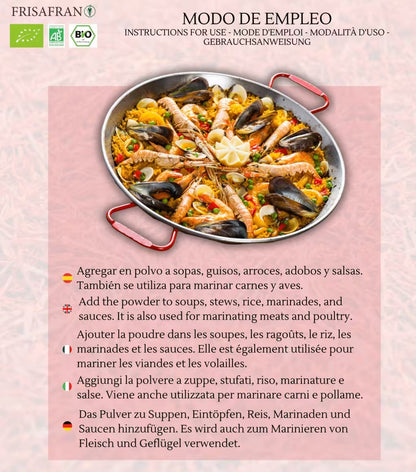 FRISAFRAN

AB

BIO

MODO DE EMPLEO
INSTRUCTIONS FOR USE - MODE D'EMPLOI - MODALITÀ D'USO - GEBRAUCHSANWEISUNG

Agregar en polvo a sopas, guisos, arroces, adobos y salsas. También se utiliza para marinar carnes y aves.

Add the powder to soups, stews, rice, marinades, and sauces. It is also used for marinating meats and poultry.

Ajouter la poudre dans les soupes, les ragoûts, le riz, les marinades et les sauces. Elle est également utilisée pour mariner les viandes et les volailles.

Aggiungi la polvere a zuppe, stufati, riso, marinature e salse. Viene anche utilizzata per marinare carni e pollame.

Das Pulver zu Suppen, Eintöpfen, Reis, Marinaden und Saucen hinzufügen. Es wird auch zum Marinieren von Fleisch und Geflügel verwendet.